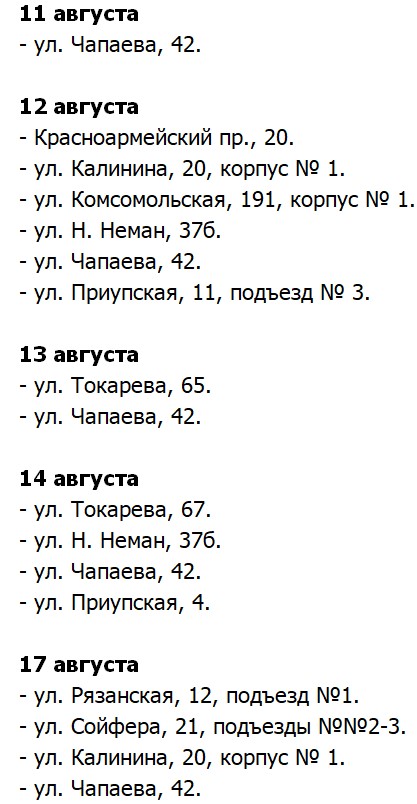 11 августа
- ул. Чапаева, 42.

12 августа
- Красноармейский пр., 20.
- ул. Калинина, 20, корпус № 1.
- ул. Комсомольская, 191, корпус № 1.
- ул. Н. Неман, 37б.
- ул. Чапаева, 42.
- ул. Приупская, 11, подъезд № 3.

13 августа
- ул. Токарева, 65.
- ул. Чапаева, 42.

14 августа
- ул. Токарева, 67.
- ул. Н. Неман, 37б.
- ул. Чапаева, 42.
- ул. Приупская, 4.

17 августа
- ул. Рязанская, 12, подъезд №1.
- ул. Сойфера, 21, подъезды №№2-3.
- ул. Калинина, 20, корпус № 1.
- ул. Чапаева, 42.